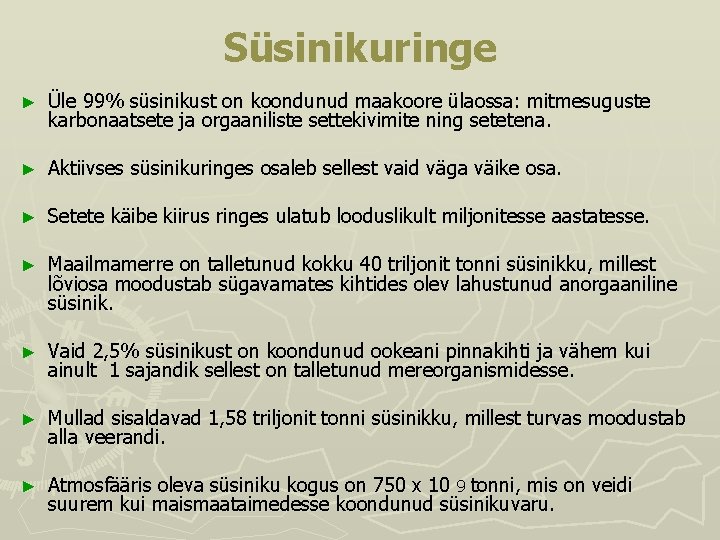 Süsinikuringe

► Üle 99% süsinikust on koondunud maakoore ülaossa: mitmesuguste karbonaatsete ja orgaaniliste settekivimite ning setetena.

► Aktiivses süsinikuringes osaleb sellest vaid väga väike osa.

► Setete käibe kiirus ringes ulatub looduslikult miljonitesse aastatesse.

► Maailmamerre on talletunud kokku 40 triljonit tonni süsinikku, millest lõviosa moodustab sügavamates kihtides olev lahustunud anorgaaniline süsinik.

► Vaid 2,5% süsinikust on koondunud ookeani pinnakihti ja vähem kui ainult 1 sajandik sellest on talletunud mereorganismidesse.

► Mullad sisaldavad 1,58 triljonit tonni süsinikku, millest turvas moodustab alla veerandi.

► Atmosfääris oleva süsiniku kogus on 750 x 10 9 tonni, mis on veidi suurem kui maismaataimedesse koondunud süsinikuvaru.